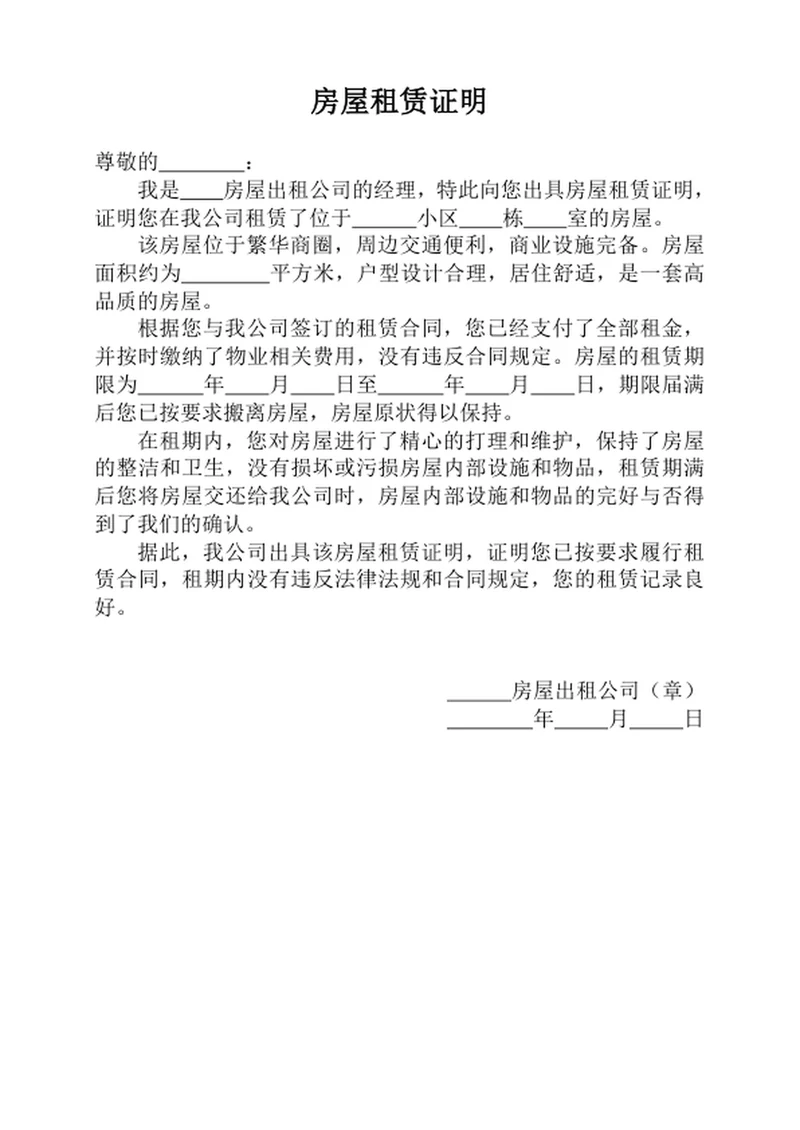 房屋租赁证明

尊敬的________：

我是____房屋出租公司的经理，特此向您出具房屋租赁证明，证明您在我公司租赁了位于______小区____栋____室的房屋。

该房屋位于繁华商圈，周边交通便利，商业设施完备。房屋面积约为________平方米，户型设计合理，居住舒适，是一套高品质的房屋。

根据您与我公司签订的租赁合同，您已经支付了全部租金，并按时缴纳了物业相关费用，没有违反合同规定。房屋的租赁期限为______年____月____日至______年____月____日，期限届满后您已按要求搬离房屋，房屋原状得以保持。

在租期内，您对房屋进行了精心的打理和维护，保持了房屋的整洁和卫生，没有损坏或污损房屋内部设施和物品，租赁期满后您将房屋交还给我公司时，房屋内部设施和物品的完好与否得到了我们的确认。

据此，我公司出具该房屋租赁证明，证明您已按要求履行租赁合同，租期内没有违反法律法规和合同规定，您的租赁记录良好。

______房屋出租公司（章）
________年_____月_____日